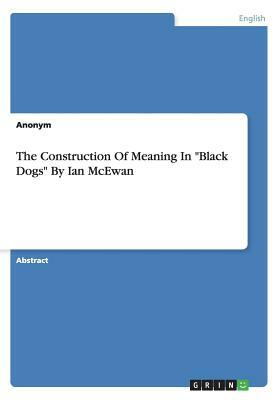 English

Anonym

The Construction Of Meaning In "Black Dogs" By Ian McEwan

Abstract

GRIN